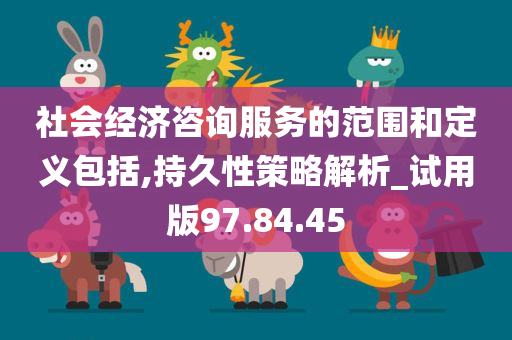 社会经济咨询服务的范围和定义包括,持久性策略解析_试用版97.84.45